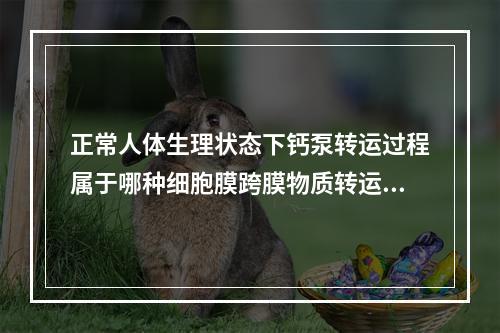 正常人体生理状态下钙泵转运过程属于哪种细胞膜跨膜物质转运...